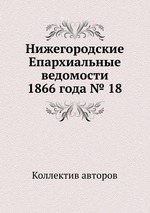 Нижегородские Епархиальные ведомости 1866 года № 18

Коллектив авторов